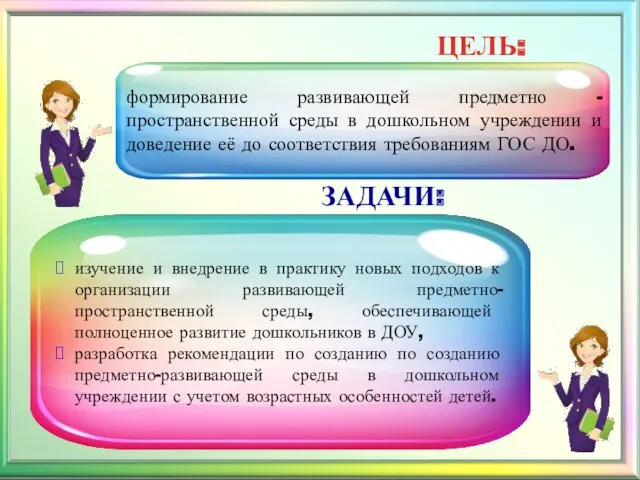 ЦЕЛЬ:

формирование развивающей предметно - пространственной среды в дошкольном учреждении и доведение её до соответствия требованиям ГОС ДО.

ЗАДАЧИ:

изучение и внедрение в практику новых подходов к организации развивающей предметно-пространственной среды, обеспечивающей полноценное развитие дошкольников в ДОУ,

разработка рекомендации по созданию по созданию предметно-развивающей среды в дошкольном учреждении с учетом возрастных особенностей детей.